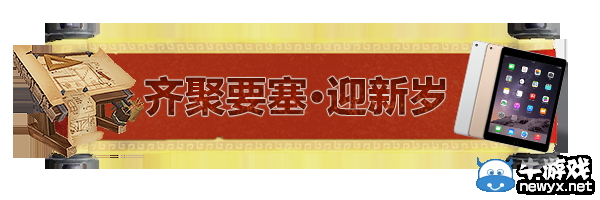 齐聚要塞·迎新岁

牛游戏
newyx.net